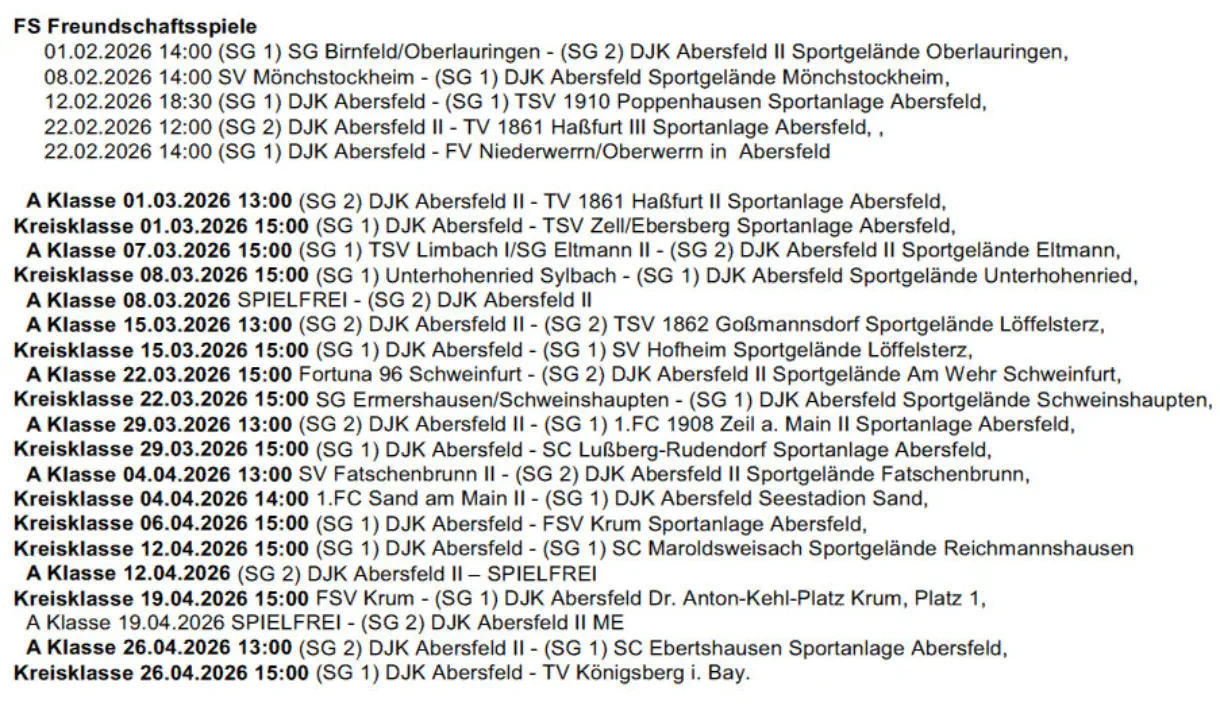 FS Freundschaftsspiele

01.02.2026 14:00 (SG 1) SG Birnfeld/Oberlauringen - (SG 2) DJK Abersfeld II Sportgelände Oberlauringen,
08.02.2026 14:00 SV Mönchstockheim - (SG 1) DJK Abersfeld Sportgelände Mönchstockheim,
12.02.2026 18:30 (SG 1) DJK Abersfeld - (SG 1) TSV 1910 Poppenhausen Sportanlage Abersfeld,
22.02.2026 12:00 (SG 2) DJK Abersfeld II - TV 1861 Haßfurt III Sportanlage Abersfeld, ,
22.02.2026 14:00 (SG 1) DJK Abersfeld - FV Niederwerrn/Oberwerrn in Abersfeld

A Klasse 01.03.2026 13:00 (SG 2) DJK Abersfeld II - TV 1861 Haßfurt II Sportanlage Abersfeld,
Kreisklasse 01.03.2026 15:00 (SG 1) DJK Abersfeld - TSV Zell/Ebersberg Sportanlage Abersfeld,
A Klasse 07.03.2026 15:00 (SG 1) TSV Limbach I/SG Eltmann II - (SG 2) DJK Abersfeld II Sportgelände Eltmann,
Kreisklasse 08.03.2026 15:00 (SG 1) Unterhohenried Sylbach - (SG 1) DJK Abersfeld Sportgelände Unterhohenried,
A Klasse 08.03.2026 SPIELFREI - (SG 2) DJK Abersfeld II
A Klasse 15.03.2026 13:00 (SG 2) DJK Abersfeld II - (SG 2) TSV 1862 Goßmannsdorf Sportgelände Löffelsterz,
Kreisklasse 15.03.2026 15:00 (SG 1) DJK Abersfeld - (SG 1) SV Hofheim Sportgelände Löffelsterz,
A Klasse 22.03.2026 15:00 Fortuna 96 Schweinfurt - (SG 2) DJK Abersfeld II Sportgelände Am Wehr Schweinfurt,
Kreisklasse 22.03.2026 15:00 SG Ermershausen/Schweinshaupten - (SG 1) DJK Abersfeld Sportgelände Schweinshaupten,
A Klasse 29.03.2026 13:00 (SG 2) DJK Abersfeld II - (SG 1) 1.FC 1908 Zeil a. Main II Sportanlage Abersfeld,
Kreisklasse 29.03.2026 15:00 (SG 1) DJK Abersfeld - SC Lußberg-Rudendorf Sportanlage Abersfeld,
A Klasse 04.04.2026 13:00 SV Fatschenbrunn II - (SG 2) DJK Abersfeld II Sportgelände Fatschenbrunn,
Kreisklasse 04.04.2026 14:00 1.FC Sand am Main II - (SG 1) DJK Abersfeld Seestadion Sand,
Kreisklasse 06.04.2026 15:00 (SG 1) DJK Abersfeld - FSV Krum Sportanlage Abersfeld,
Kreisklasse 12.04.2026 15:00 (SG 1) DJK Abersfeld - (SG 1) SC Maroldsweisach Sportgelände Reichmannshausen
A Klasse 12.04.2026 (SG 2) DJK Abersfeld II – SPIELFREI
Kreisklasse 19.04.2026 15:00 FSV Krum - (SG 1) DJK Abersfeld Dr. Anton-Kehl-Platz Krum, Platz 1,
A Klasse 19.04.2026 SPIELFREI - (SG 2) DJK Abersfeld II ME
A Klasse 26.04.2026 13:00 (SG 2) DJK Abersfeld II - (SG 1) SC Ebertshausen Sportanlage Abersfeld,
Kreisklasse 26.04.2026 15:00 (SG 1) DJK Abersfeld - TV Königsberg i. Bay.